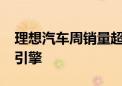 理想汽车周销量超
引擎